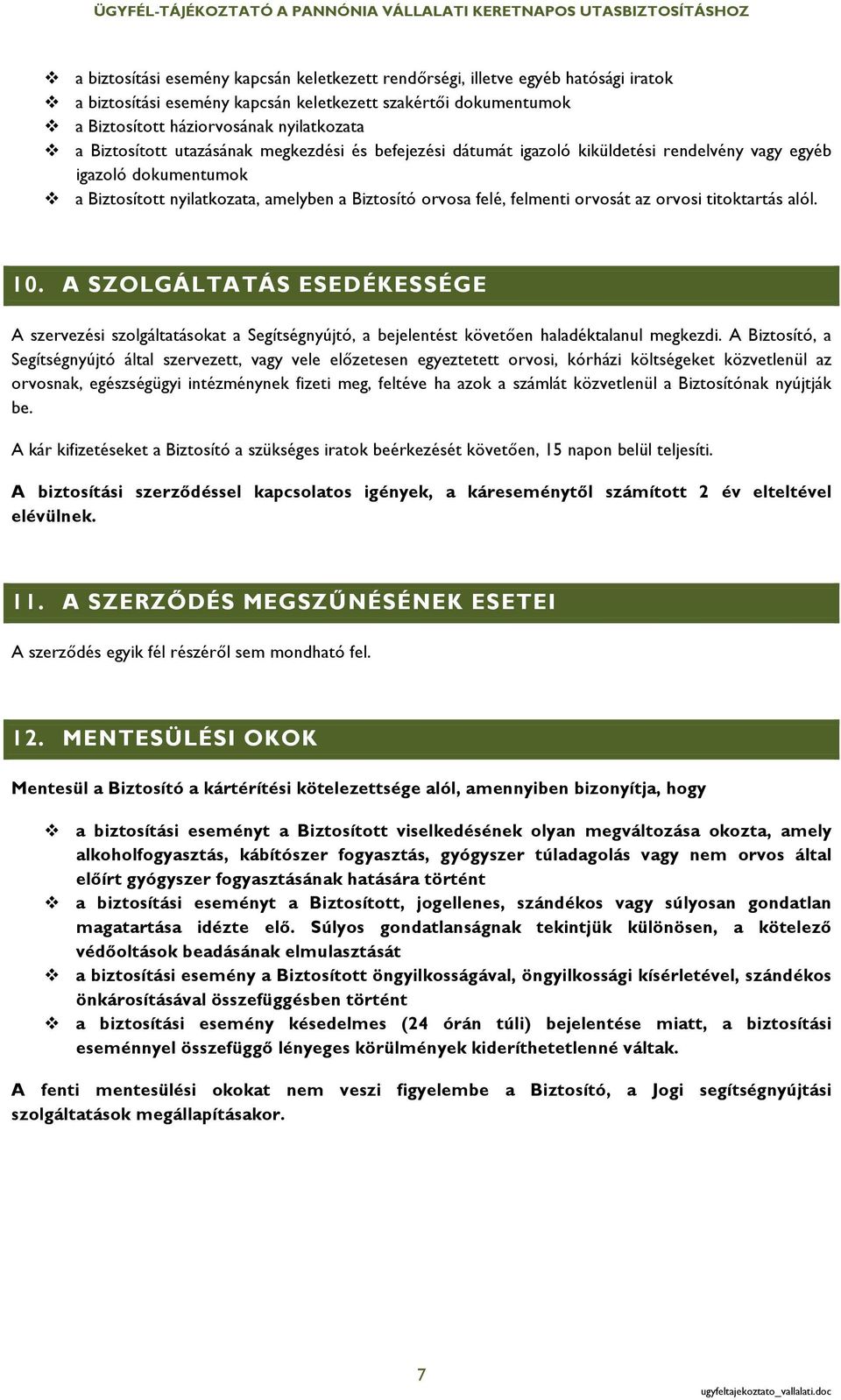 ÜGYFÉL-TÁJÉKOZTATÓ A PANNÓNIA VÁLLALATI KERETNAPOS UTASBIZTOSÍTÁSHOZ

❖ a biztosítási esemény kapcsán keletkezett rendőrségi, illetve egyéb hatósági iratok
❖ a biztosítási esemény kapcsán keletkezett szakértői dokumentumok
❖ a Biztosított háziorvosának nyilatkozata
❖ a Biztosított utazásának megkezdési és befejezési dátumát igazoló kiküldetési rendelvény vagy egyéb igazoló dokumentumok
❖ a Biztosított nyilatkozata, amelyben a Biztosító orvosa felé, felmenti orvosát az orvosi titoktartás alól.

10. A SZOLGÁLTATÁS ESEDÉKESSÉGE

A szervezési szolgáltatásokat a Segítségnyújtó, a bejelentést követően haladéktalanul megkezdi. A Biztosító, a Segítségnyújtó által szervezett, vagy vele előzetesen egyeztetett orvosi, kórházi költségeket közvetlenül az orvosnak, egészségügyi intézménynek fizeti meg, feltéve ha azok a számlát közvetlenül a Biztosítónak nyújtják be.

A kár kifizetéseket a Biztosító a szükséges iratok beérkezését követően, 15 napon belül teljesíti.

A biztosítási szerződéssel kapcsolatos igények, a káreseménytől számított 2 év elteltével elévülnek.

11. A SZERZŐDÉS MEGSZŰNÉSÉNEK ESETEI

A szerződés egyik fél részéről sem mondható fel.

12. MENTESÜLÉSI OKOK

Mentesül a Biztosító a kártérítési kötelezettsége alól, amennyiben bizonyítja, hogy

❖ a biztosítási eseményt a Biztosított viselkedésének olyan megváltozása okozta, amely alkoholfogyasztás, kábítószer fogyasztás, gyógyszer túladagolás vagy nem orvos által előírt gyógyszer fogyasztásának hatására történt
❖ a biztosítási eseményt a Biztosított, jogellenes, szándékos vagy súlyosan gondatlan magatartása idézte elő. Súlyos gondatlanságnak tekintjük különösen, a kötelező védőoltások beadásának elmulasztását
❖ a biztosítási esemény a Biztosított öngyilkosságával, öngyilkossági kísérletével, szándékos önkárosításával összefüggésben történt
❖ a biztosítási esemény késedelmes (24 órán túli) bejelentése miatt, a biztosítási eseménnyel összefüggő lényeges körülmények kideríthetetlenné váltak.

A fenti mentesülési okokat nem veszi figyelembe a Biztosító, a Jogi segítségnyújtási szolgáltatások megállapításakor.

7

ugyfeltajekoztato_vallalati.doc